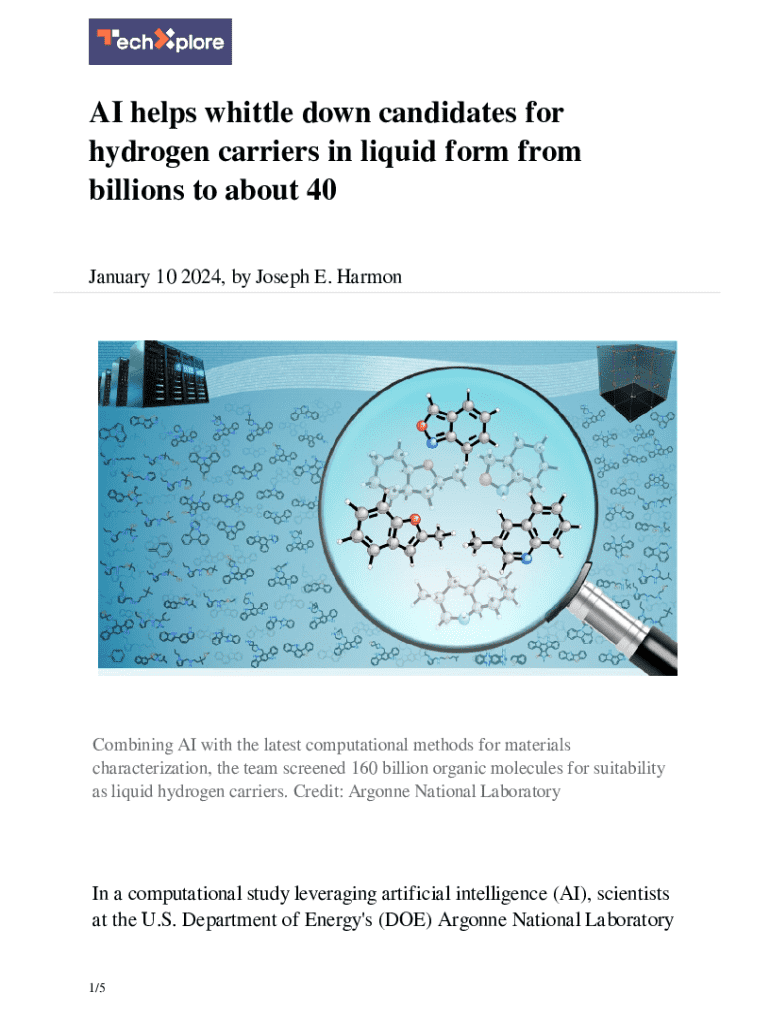 TechXplore

AI helps whittle down candidates for hydrogen carriers in liquid form from billions to about 40

January 10 2024, by Joseph E. Harmon

Combining AI with the latest computational methods for materials characterization, the team screened 160 billion organic molecules for suitability as liquid hydrogen carriers. Credit: Argonne National Laboratory

In a computational study leveraging artificial intelligence (AI), scientists at the U.S. Department of Energy's (DOE) Argonne National Laboratory

1/5